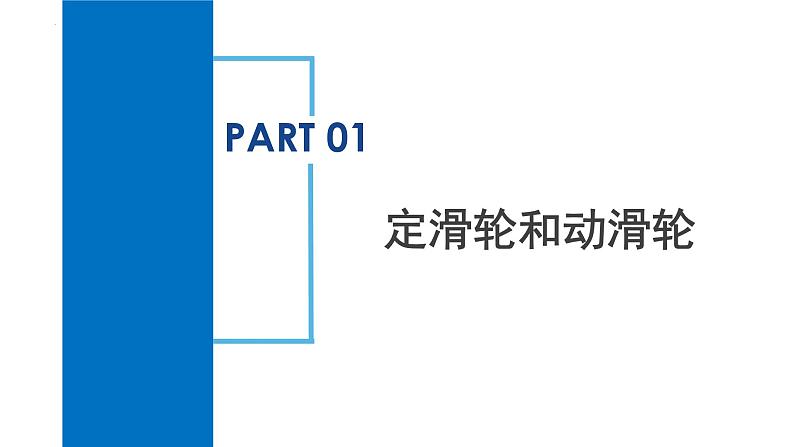 PART 01

定滑轮和动滑轮